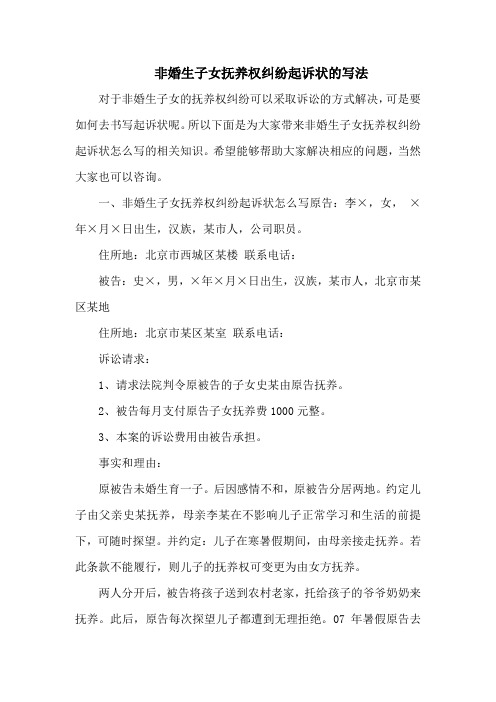 非婚生子女抚养权纠纷起诉状的写法

对于非婚生子女的抚养权纠纷可以采取诉讼的方式解决，可是要如何去书写起诉状呢。所以下面是为大家带来非婚生子女抚养权纠纷起诉状怎么写的相关知识。希望能够帮助大家解决相应的问题，当然大家也可以咨询。

一、非婚生子女抚养权纠纷起诉状怎么写原告：李×，女， ×年×月×日出生，汉族，某市人，公司职员。

住所地：北京市西城区某楼 联系电话：

被告：史×，男，×年×月×日出生，汉族，某市人，北京市某区某地

住所地：北京市某区某室 联系电话：

诉讼请求：

1、请求法院判令原被告的子女史某由原告抚养。

2、被告每月支付原告子女抚养费 1000 元整。

3、本案的诉讼费用由被告承担。

事实和理由：

原被告未婚生育一子。后因感情不和，原被告分居两地。约定儿子由父亲史某抚养，母亲李某在不影响儿子正常学习和生活的前提下，可随时探望。并约定：儿子在寒暑假期间，由母亲接走抚养。若此条款不能履行，则儿子的抚养权可变更为由女方抚养。

两人分开后，被告将孩子送到农村老家，托给孩子的爷爷奶奶来抚养。此后，原告每次探望儿子都遭到无理拒绝。07 年暑假原告去